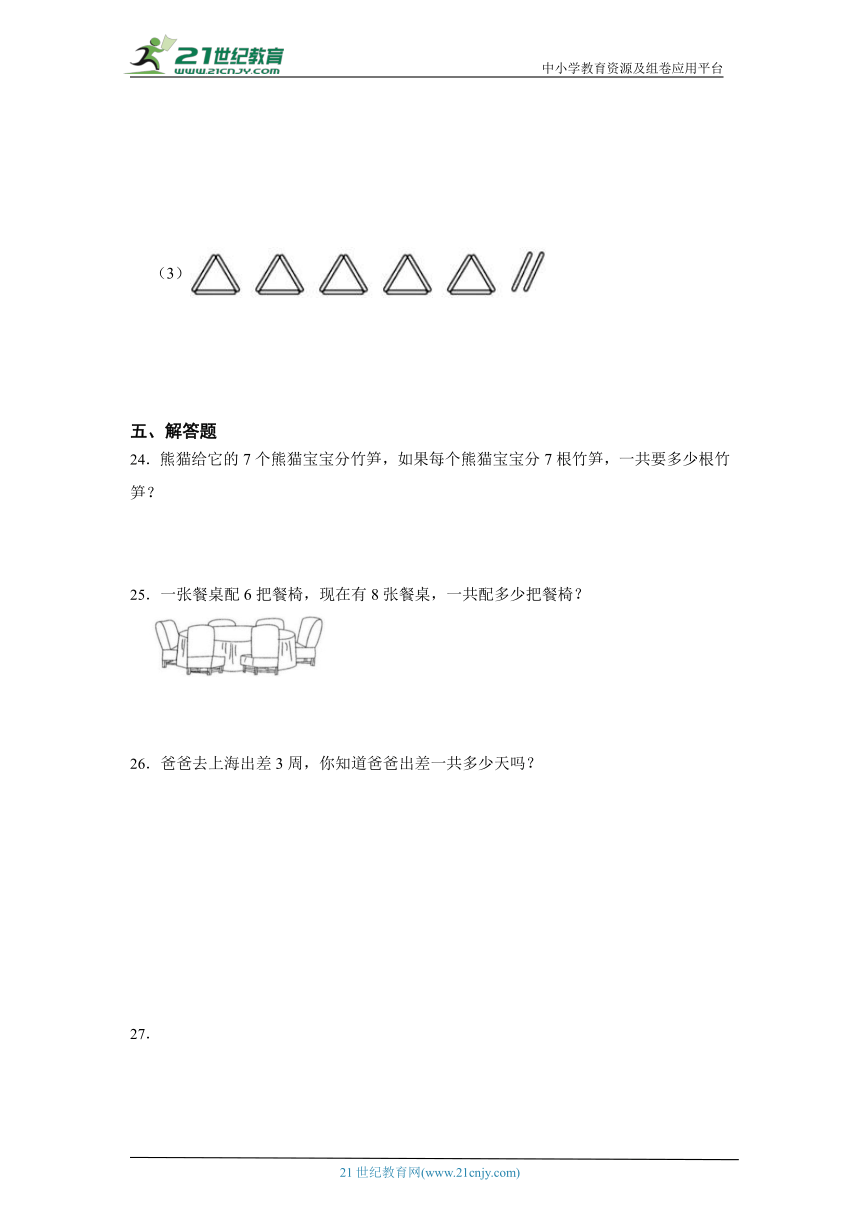 21世纪教育
www.21cnjy.com
中小学教育资源及组卷应用平台

（3）

五、解答题

24. 熊猫给它的 7 个熊猫宝宝分竹笋，如果每个熊猫宝宝分 7 根竹笋，一共要多少根竹笋？

25. 一张餐桌配 6 把餐椅，现在有 8 张餐桌，一共配多少把餐椅？

26. 爸爸去上海出差 3 周，你知道爸爸出差一共多少天吗？

27.

21 世纪教育网(www.21cnjy.com)